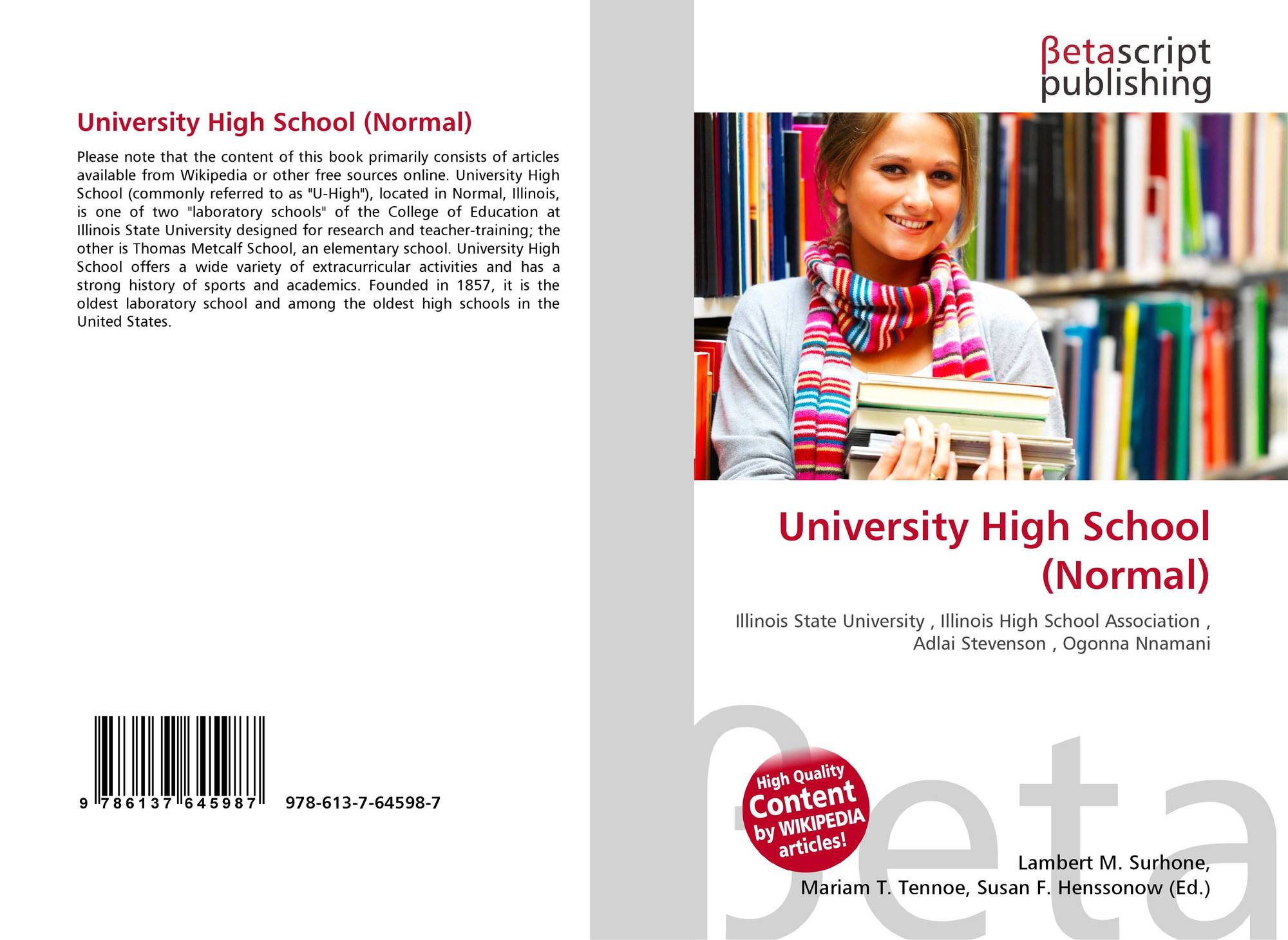 University High School (Normal)

Please note that the content of this book primarily consists of articles available from Wikipedia or other free sources online. University High School (commonly referred to as "U-High"), located in Normal, Illinois, is one of two "laboratory schools" of the College of Education at Illinois State University designed for research and teacher-training; the other is Thomas Metcalf School, an elementary school. University High School offers a wide variety of extracurricular activities and has a strong history of sports and academics. Founded in 1857, it is the oldest laboratory school and among the oldest high schools in the United States.

9 786137 645987 978-613-7-64598-7

βetascript publishing

University High School (Normal)

Illinois State University , Illinois High School Association , Adlai Stevenson , Ogonna Nnamani

High Quality Content by WIKIPEDIA articles!

Lambert M. Surhone,
Mariam T. Tennoe, Susan F. Henssonow (Ed.)

βeta